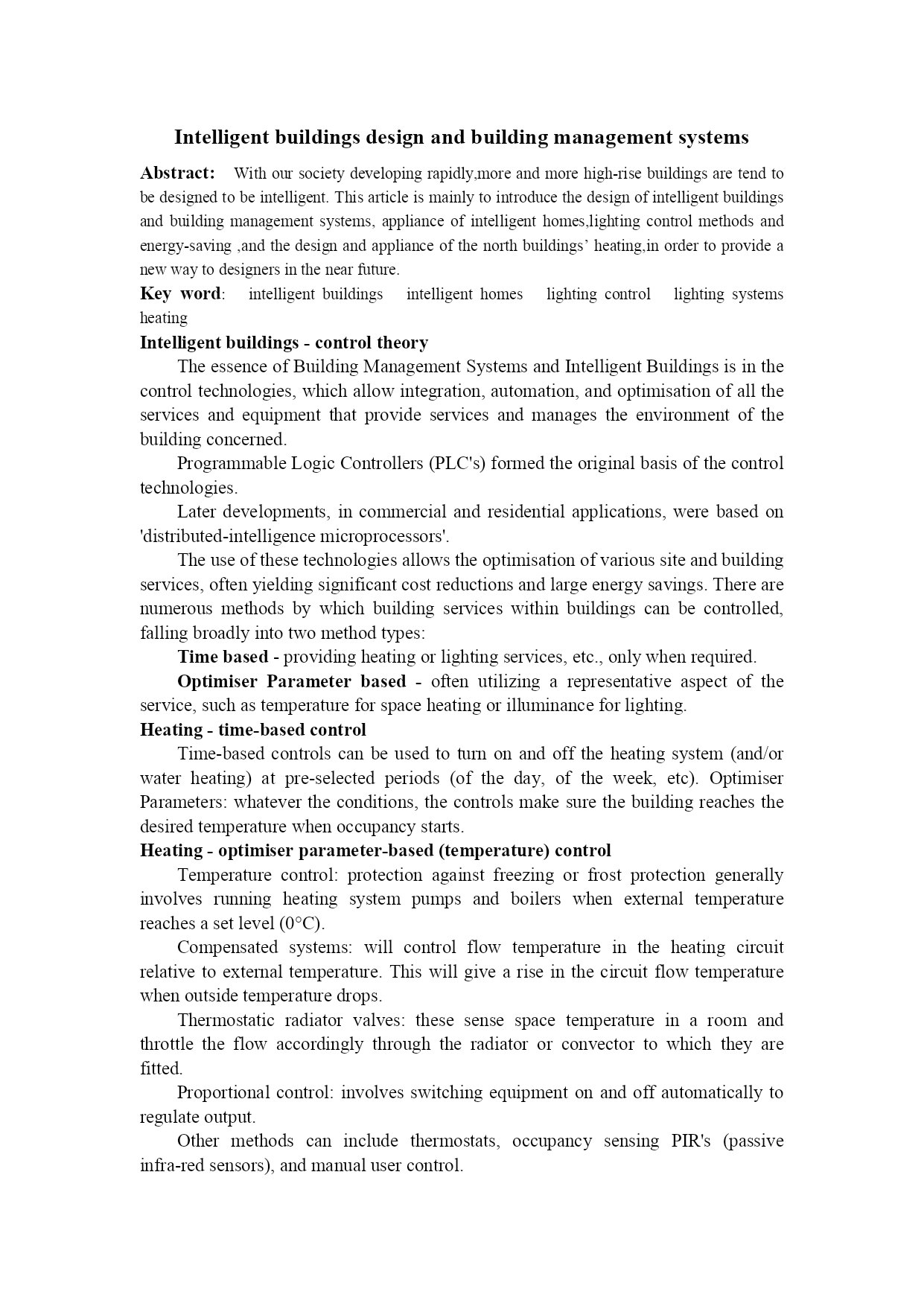 Intelligent buildings design and building management systems

Abstract: With our society developing rapidly,more and more high-rise buildings are tend to be designed to be intelligent. This article is mainly to introduce the design of intelligent buildings and building management systems, appliance of intelligent homes,lighting control methods and energy-saving ,and the design and appliance of the north buildings' heating,in order to provide a new way to designers in the near future.

Key word: intelligent buildings intelligent homes lighting control lighting systems heating

Intelligent buildings - control theory

The essence of Building Management Systems and Intelligent Buildings is in the control technologies, which allow integration, automation, and optimisation of all the services and equipment that provide services and manages the environment of the building concerned.

Programmable Logic Controllers (PLC's) formed the original basis of the control technologies.

Later developments, in commercial and residential applications, were based on 'distributed-intelligence microprocessors'.

The use of these technologies allows the optimisation of various site and building services, often yielding significant cost reductions and large energy savings. There are numerous methods by which building services within buildings can be controlled, falling broadly into two method types:

Time based - providing heating or lighting services, etc., only when required.

Optimiser Parameter based - often utilizing a representative aspect of the service, such as temperature for space heating or illuminance for lighting.

Heating - time-based control

Time-based controls can be used to turn on and off the heating system (and/or water heating) at pre-selected periods (of the day, of the week, etc). Optimiser Parameters: whatever the conditions, the controls make sure the building reaches the desired temperature when occupancy starts.

Heating - optimiser parameter-based (temperature) control

Temperature control: protection against freezing or frost protection generally involves running heating system pumps and boilers when external temperature reaches a set level (0°C).

Compensated systems: will control flow temperature in the heating circuit relative to external temperature. This will give a rise in the circuit flow temperature when outside temperature drops.

Thermostatic radiator valves: these sense space temperature in a room and throttle the flow accordingly through the radiator or convector to which they are fitted.

Proportional control: involves switching equipment on and off automatically to regulate output.

Other methods can include thermostats, occupancy sensing PIR's (passive infra-red sensors), and manual user control.